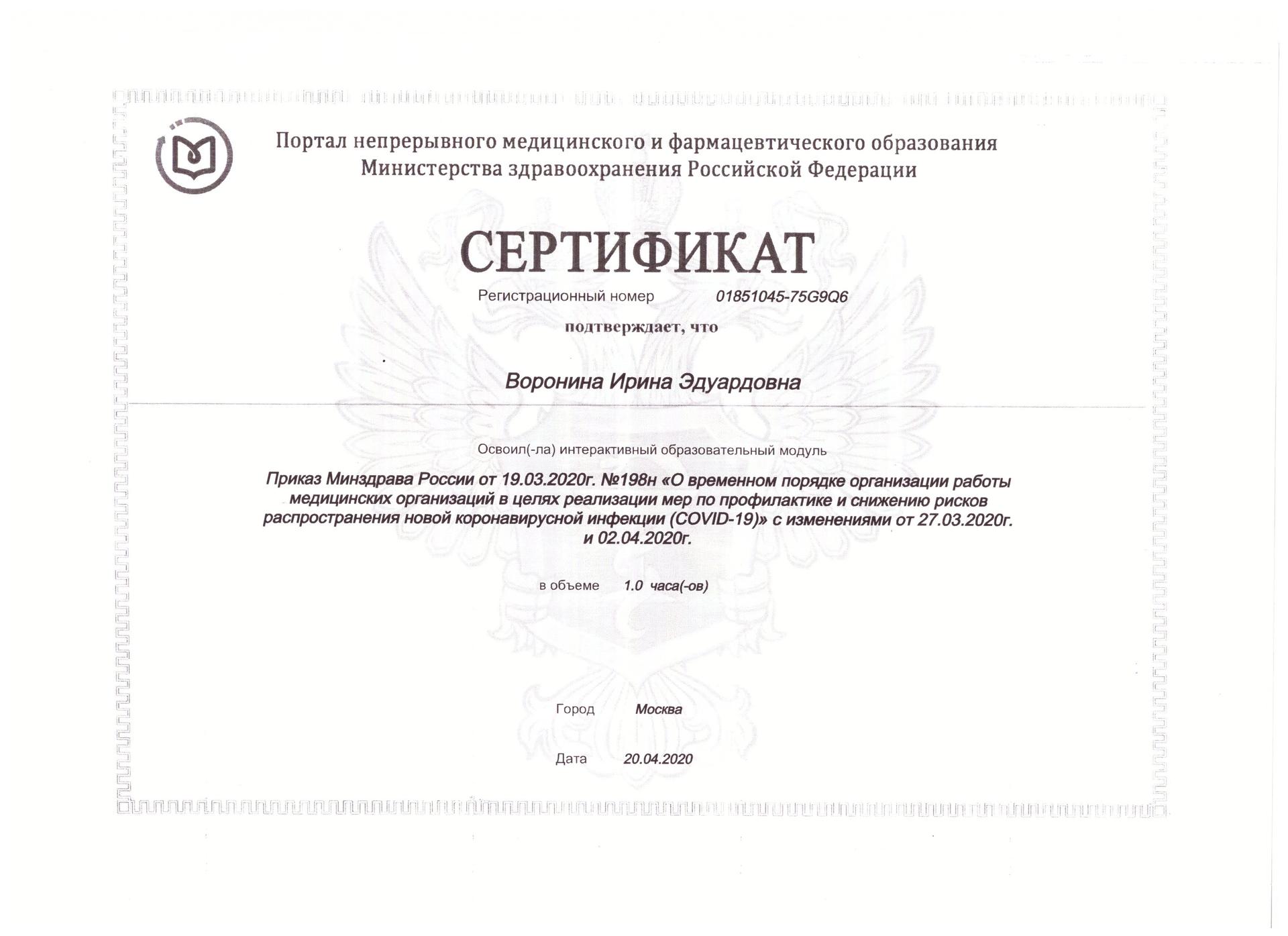 Портал непрерывного медицинского и фармацевтического образования Министерства здравоохранения Российской Федерации

СЕРТИФИКАТ

Регистрационный номер 01851045-75G9Q6

подтверждает, что

Воронина Ирина Эдуардовна

Освоил(-ла) интерактивный образовательный модуль

Приказ Минздрава России от 19.03.2020г. №198н «О временном порядке организации работы медицинских организаций в целях реализации мер по профилактике и снижению рисков распространения новой коронавирусной инфекции (COVID-19)» с изменениями от 27.03.2020г. и 02.04.2020г.

в объеме 1.0 часа(-ов)

Город Москва

Дата 20.04.2020